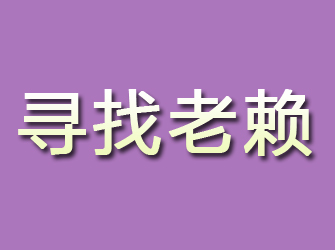 寻找老赖